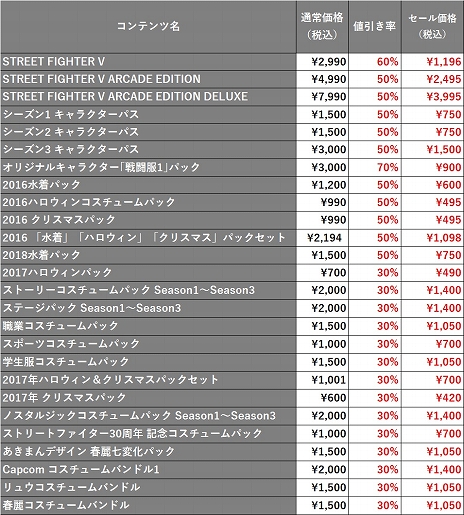 | コンテンツ名 | 通常価格（税込） | 値引き率 | セール価格（税込） |
|---|---|---|---|
| STREET FIGHTER V | ¥2,990 | 60% | ¥1,196 |
| STREET FIGHTER V ARCADE EDITION | ¥4,990 | 50% | ¥2,495 |
| STREET FIGHTER V ARCADE EDITION DELUXE | ¥7,990 | 50% | ¥3,995 |
| シーズン1 キャラクターパス | ¥1,500 | 50% | ¥750 |
| シーズン2 キャラクターパス | ¥1,500 | 50% | ¥750 |
| シーズン3 キャラクターパス | ¥3,000 | 50% | ¥1,500 |
| オリジナルキャラクター「戦闘服1」パック | ¥3,000 | 70% | ¥900 |
| 2016水着パック | ¥1,200 | 50% | ¥600 |
| 2016ハロウィンコスチュームパック | ¥990 | 50% | ¥495 |
| 2016 クリスマスパック | ¥990 | 50% | ¥495 |
| 2016 「水着」「ハロウィン」「クリスマス」パックセット | ¥2,194 | 50% | ¥1,098 |
| 2018水着パック | ¥1,500 | 50% | ¥750 |
| 2017ハロウィンパック | ¥700 | 30% | ¥490 |
| ストーリーコスチュームパック Season1～Season3 | ¥2,000 | 30% | ¥1,400 |
| ステージパック Season1～Season3 | ¥2,000 | 30% | ¥1,400 |
| 職業コスチュームパック | ¥1,500 | 30% | ¥1,050 |
| スポーツコスチュームパック | ¥1,000 | 30% | ¥700 |
| 学生服コスチュームパック | ¥1,500 | 30% | ¥1,050 |
| 2017年ハロウィン＆クリスマスパックセット | ¥1,001 | 30% | ¥700 |
| 2017年 クリスマスパック | ¥600 | 30% | ¥420 |
| ノスタルジックコスチュームパック Season1～Season3 | ¥2,000 | 30% | ¥1,400 |
| ストリートファイター30周年 記念コスチュームパック | ¥1,000 | 30% | ¥700 |
| あきまんデザイン 春麗七変化パック | ¥1,500 | 30% | ¥1,050 |
| Capcom コスチュームバンドル1 | ¥2,000 | 30% | ¥1,400 |
| リュウコスチュームバンドル | ¥1,500 | 30% | ¥1,050 |
| 春麗コスチュームバンドル | ¥1,500 | 30% | ¥1,050 |